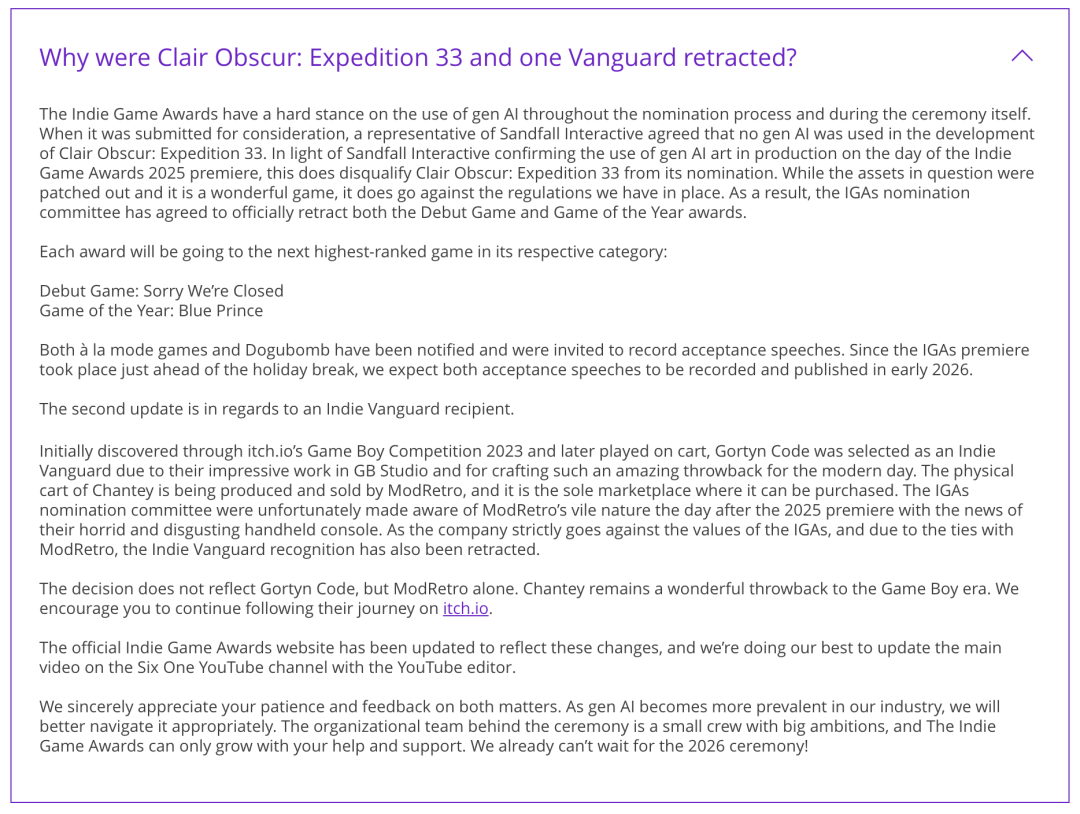 Why were Clair Obscur: Expedition 33 and one Vanguard retracted?

The Indie Game Awards have a hard stance on the use of gen AI throughout the nomination process and during the ceremony itself. When it was submitted for consideration, a representative of Sandfall Interactive agreed that no gen AI was used in the development of Clair Obscur: Expedition 33. In light of Sandfall Interactive confirming the use of gen AI art in production on the day of the Indie Game Awards 2025 premiere, this does disqualify Clair Obscur: Expedition 33 from its nomination. While the assets in question were patched out and it is a wonderful game, it does go against the regulations we have in place. As a result, the IGAs nomination committee has agreed to officially retract both the Debut Game and Game of the Year awards.

Each award will be going to the next highest-ranked game in its respective category:

Debut Game: Sorry We're Closed
Game of the Year: Blue Prince

Both à la mode games and Dogubomb have been notified and were invited to record acceptance speeches. Since the IGAs premiere took place just ahead of the holiday break, we expect both acceptance speeches to be recorded and published in early 2026.

The second update is in regards to an Indie Vanguard recipient.

Initially discovered through itch.io's Game Boy Competition 2023 and later played on cart, Gortyn Code was selected as an Indie Vanguard due to their impressive work in GB Studio and for crafting such an amazing throwback for the modern day. The physical cart of Chantey is being produced and sold by ModRetro, and it is the sole marketplace where it can be purchased. The IGAs nomination committee were unfortunately made aware of ModRetro's vile nature the day after the 2025 premiere with the news of their horrid and disgusting handheld console. As the company strictly goes against the values of the IGAs, and due to the ties with ModRetro, the Indie Vanguard recognition has also been retracted.

The decision does not reflect Gortyn Code, but ModRetro alone. Chantey remains a wonderful throwback to the Game Boy era. We encourage you to continue following their journey on itch.io.

The official Indie Game Awards website has been updated to reflect these changes, and we're doing our best to update the main video on the Six One YouTube channel with the YouTube editor.

We sincerely appreciate your patience and feedback on both matters. As gen AI becomes more prevalent in our industry, we will better navigate it appropriately. The organizational team behind the ceremony is a small crew with big ambitions, and The Indie Game Awards can only grow with your help and support. We already can't wait for the 2026 ceremony!